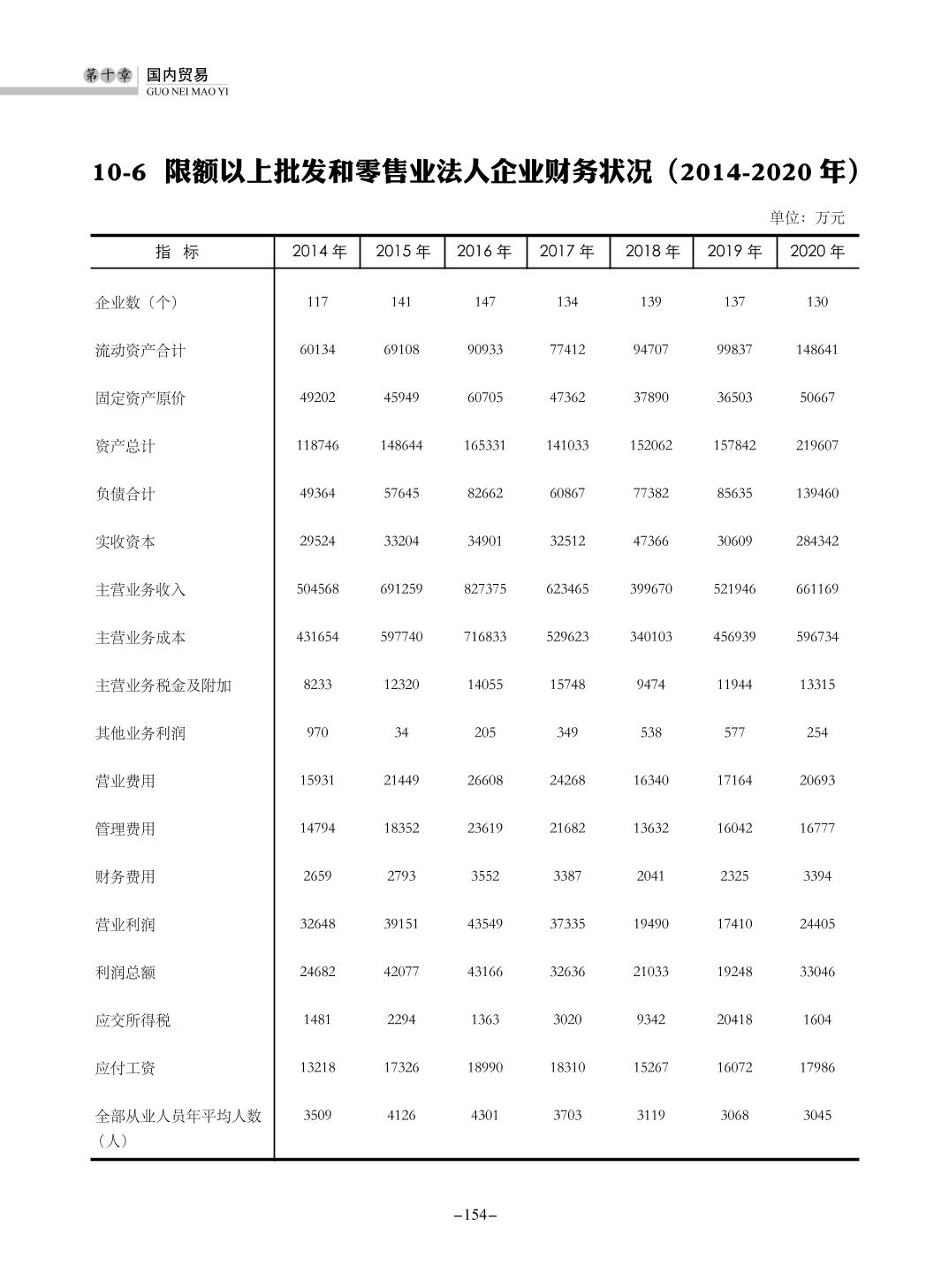 第十章 国内贸易
GUO NEI MAO YI

10-6 限额以上批发和零售业法人企业财务状况（2014-2020 年）

单位：万元

| 指 标 | 2014 年 | 2015 年 | 2016 年 | 2017 年 | 2018 年 | 2019 年 | 2020 年 |
|---|---|---|---|---|---|---|---|
| 企业数（个） | 117 | 141 | 147 | 134 | 139 | 137 | 130 |
| 流动资产合计 | 60134 | 69108 | 90933 | 77412 | 94707 | 99837 | 148641 |
| 固定资产原价 | 49202 | 45949 | 60705 | 47362 | 37890 | 36503 | 50667 |
| 资产总计 | 118746 | 148644 | 165331 | 141033 | 152062 | 157842 | 219607 |
| 负债合计 | 49364 | 57645 | 82662 | 60867 | 77382 | 85635 | 139460 |
| 实收资本 | 29524 | 33204 | 34901 | 32512 | 47366 | 30609 | 284342 |
| 主营业务收入 | 504568 | 691259 | 827375 | 623465 | 399670 | 521946 | 661169 |
| 主营业务成本 | 431654 | 597740 | 716833 | 529623 | 340103 | 456939 | 596734 |
| 主营业务税金及附加 | 8233 | 12320 | 14055 | 15748 | 9474 | 11944 | 13315 |
| 其他业务利润 | 970 | 34 | 205 | 349 | 538 | 577 | 254 |
| 营业费用 | 15931 | 21449 | 26608 | 24268 | 16340 | 17164 | 20693 |
| 管理费用 | 14794 | 18352 | 23619 | 21682 | 13632 | 16042 | 16777 |
| 财务费用 | 2659 | 2793 | 3552 | 3387 | 2041 | 2325 | 3394 |
| 营业利润 | 32648 | 39151 | 43549 | 37335 | 19490 | 17410 | 24405 |
| 利润总额 | 24682 | 42077 | 43166 | 32636 | 21033 | 19248 | 33046 |
| 应交所得税 | 1481 | 2294 | 1363 | 3020 | 9342 | 20418 | 1604 |
| 应付工资 | 13218 | 17326 | 18990 | 18310 | 15267 | 16072 | 17986 |
| 全部从业人员年平均人数（人） | 3509 | 4126 | 4301 | 3703 | 3119 | 3068 | 3045 |

–154–